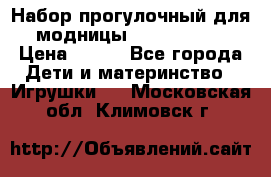 Набор прогулочный для модницы
Цена        Все города
Дети и материнство
Игрушки    Московская обл  Климовск г

http://Объявлений.сайт